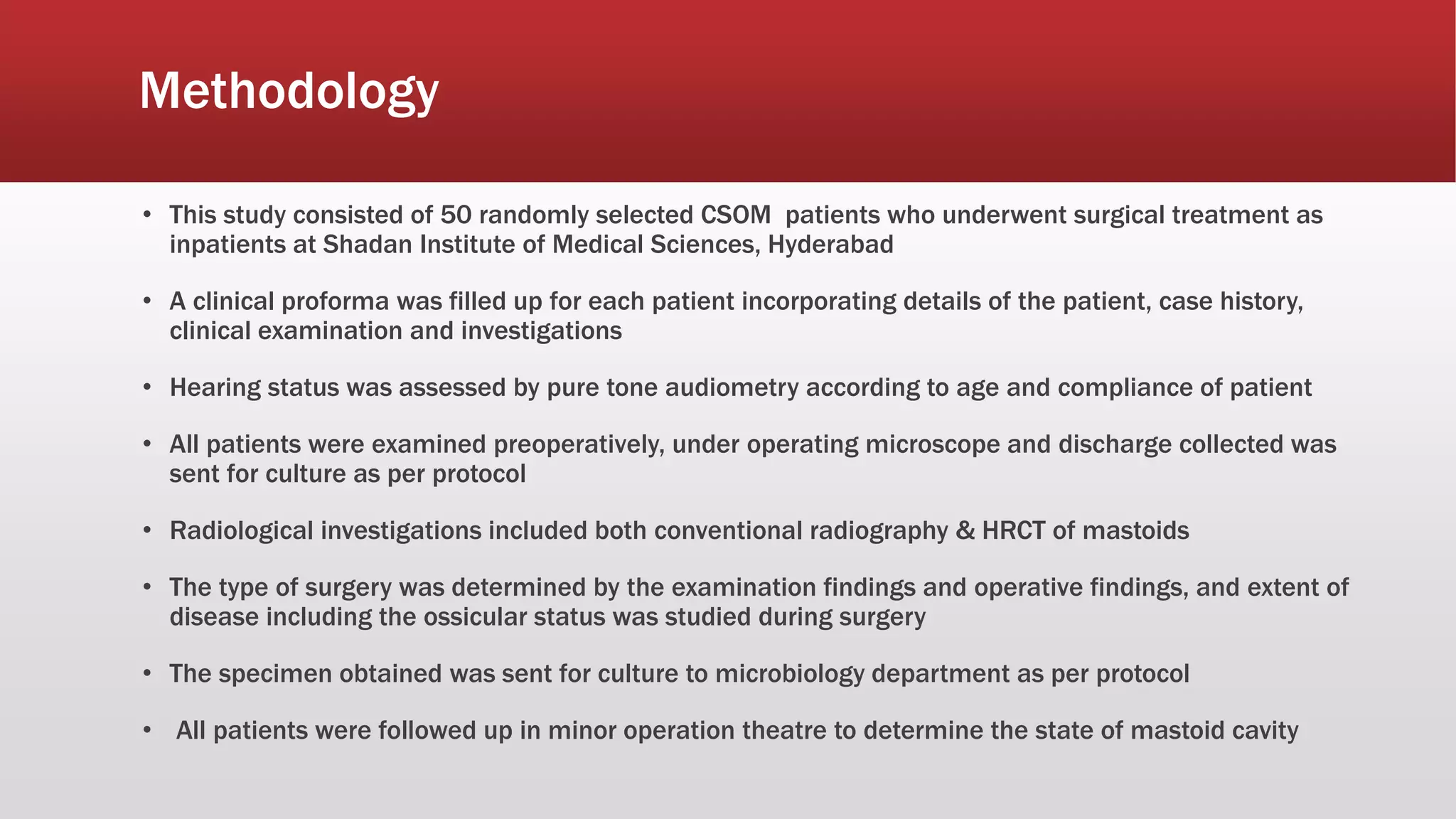 Methodology

• This study consisted of 50 randomly selected CSOM patients who underwent surgical treatment as inpatients at Shadan Institute of Medical Sciences, Hyderabad

• A clinical proforma was filled up for each patient incorporating details of the patient, case history, clinical examination and investigations

• Hearing status was assessed by pure tone audiometry according to age and compliance of patient

• All patients were examined preoperatively, under operating microscope and discharge collected was sent for culture as per protocol

• Radiological investigations included both conventional radiography & HRCT of mastoids

• The type of surgery was determined by the examination findings and operative findings, and extent of disease including the ossicular status was studied during surgery

• The specimen obtained was sent for culture to microbiology department as per protocol

• All patients were followed up in minor operation theatre to determine the state of mastoid cavity